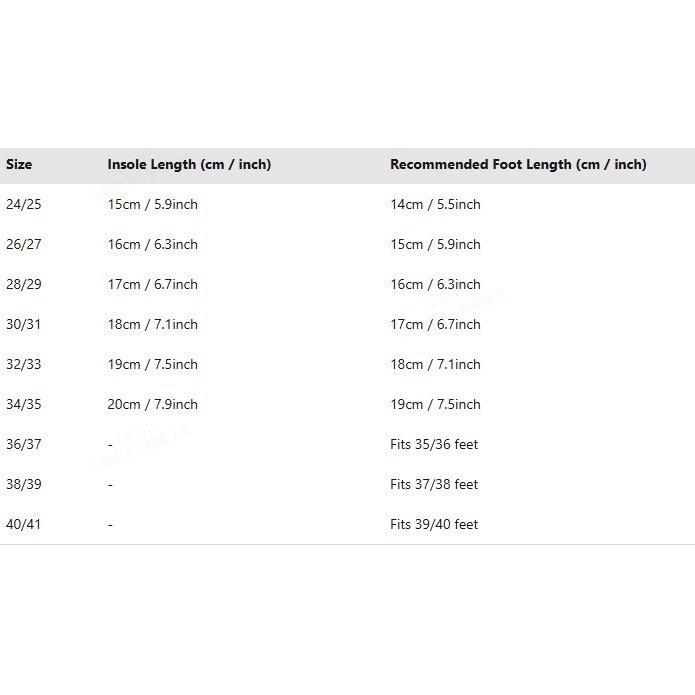 | Size | Insole Length (cm / inch) | Recommended Foot Length (cm / inch) |
|---|---|---|
| 24/25 | 15cm / 5.9inch | 14cm / 5.5inch |
| 26/27 | 16cm / 6.3inch | 15cm / 5.9inch |
| 28/29 | 17cm / 6.7inch | 16cm / 6.3inch |
| 30/31 | 18cm / 7.1inch | 17cm / 6.7inch |
| 32/33 | 19cm / 7.5inch | 18cm / 7.1inch |
| 34/35 | 20cm / 7.9inch | 19cm / 7.5inch |
| 36/37 | - | Fits 35/36 feet |
| 38/39 | - | Fits 37/38 feet |
| 40/41 | - | Fits 39/40 feet |